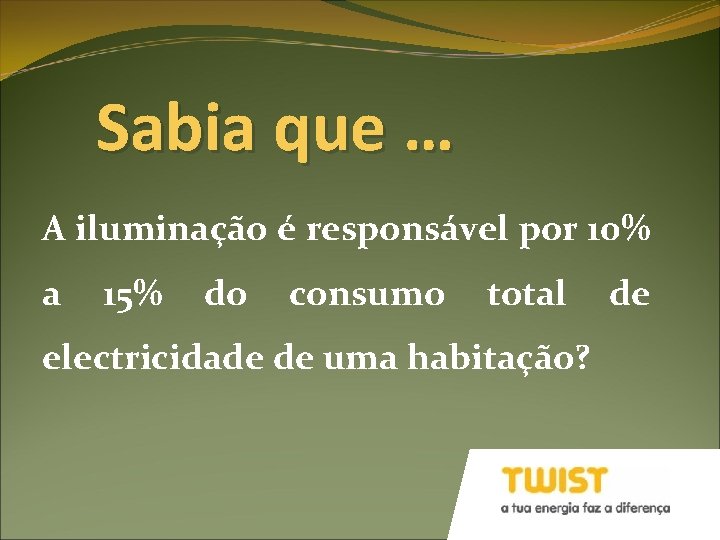 Sabia que …

A iluminação é responsável por 10% a 15% do consumo total de electricidade de uma habitação?

TWIST
a tua energia faz a diferença